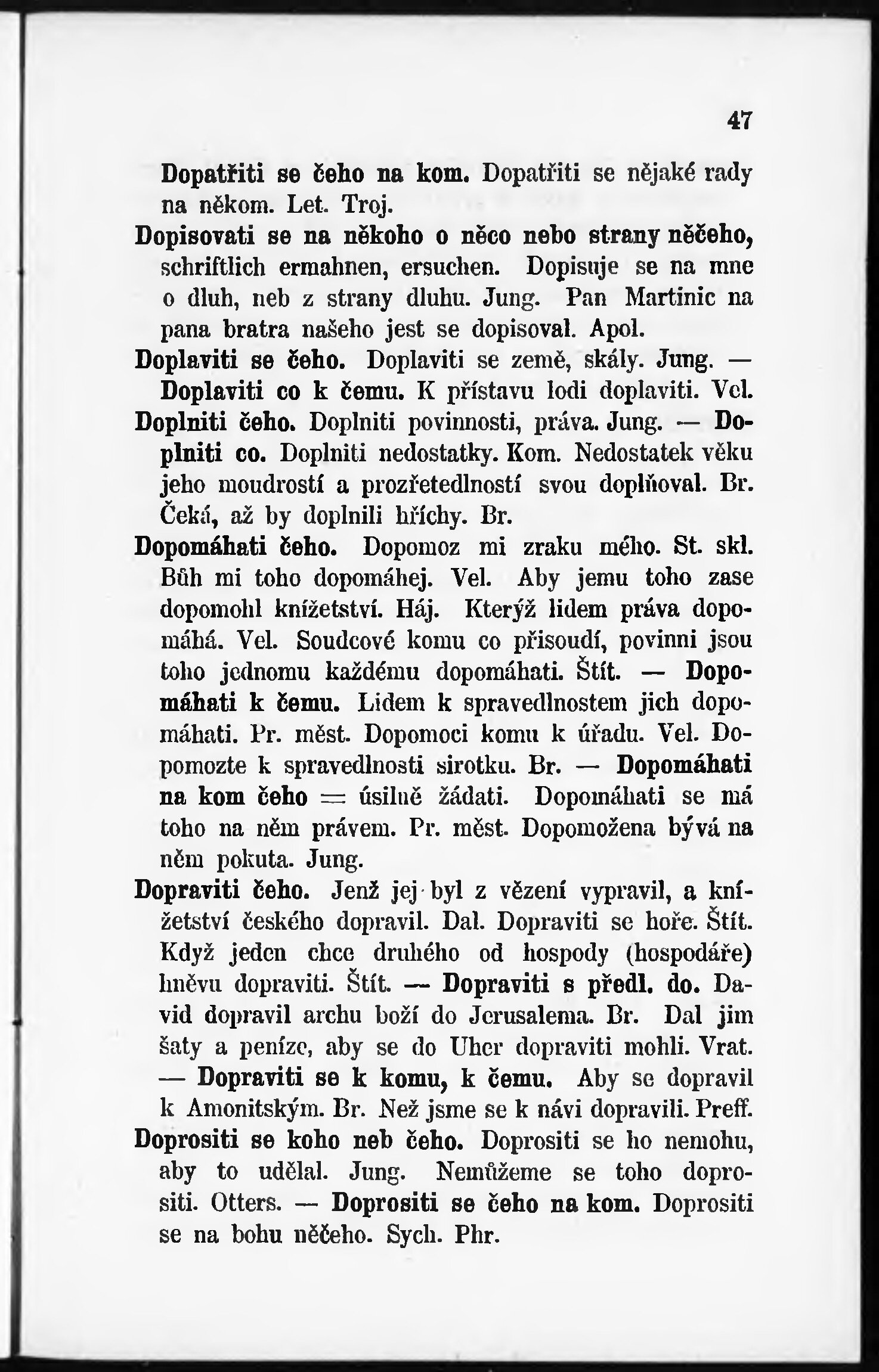 47

Dopatřiti se čeho na kom. Dopatřiti se nějaké rady na někom. Let. Troj.

Dopisovati se na někoho o něco nebo strany něčeho, schriftlich ermahnen, ersuchen. Dopisuje se na mne o dluh, neb z strany dluhu. Jung. Pan Martinic na pana bratra našeho jest se dopisoval. Apol.

Doplaviti se čeho. Doplaviti se země, skály. Jung. — Doplaviti co k čemu. K přístavu lodi doplaviti. Vel.

Doplniti čeho. Doplniti povinnosti, práva. Jung. — Doplniti co. Doplniti nedostatky. Kom. Nedostatek věku jeho moudrostí a prozřetedlností svou doplňoval. Br. Čeká, až by doplnili hříchy. Br.

Dopomáhati čeho. Dopomoz mi zraku mého. St. skl. Bůh mi toho dopomáhej. Vel. Aby jemu toho zase dopomohl knížetství. Háj. Kterýž lidem práva dopomáhá. Vel. Soudcové komu co přisoudí, povinni jsou toho jednomu každému dopomáhati. Štít. — Dopomáhati k čemu. Lidem k spravedlnostem jich dopomáhati. Pr. měst. Dopomoci komu k úřadu. Vel. Dopomozte k spravedlnosti sirotku. Br. — Dopomáhati na kom čeho = úsilně žádati. Dopomáhati se má toho na něm právem. Pr. měst. Dopomožena bývá na něm pokuta. Jung.

Dopraviti čeho. Jenž jej byl z vězení vypravil, a knížetství českého dopravil. Dal. Dopraviti se hoře. Štít. Když jeden chce druhého od hospody (hospodáře) hněvu dopraviti. Štít. — Dopraviti s předl. do. David dopravil archu boží do Jerusalema. Br. Dal jim šaty a peníze, aby se do Uher dopraviti mohli. Vrat. — Dopraviti se k komu, k čemu. Aby se dopravil k Amonitským. Br. Než jsme se k návi dopravili. Preff.

Doprositi se koho neb čeho. Doprositi se ho nemohu, aby to udělal. Jung. Nemůžeme se toho doprositi. Otters. — Doprositi se čeho na kom. Doprositi se na bohu něčeho. Sych. Phr.